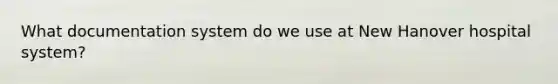 What documentation system do we use at New Hanover hospital system?